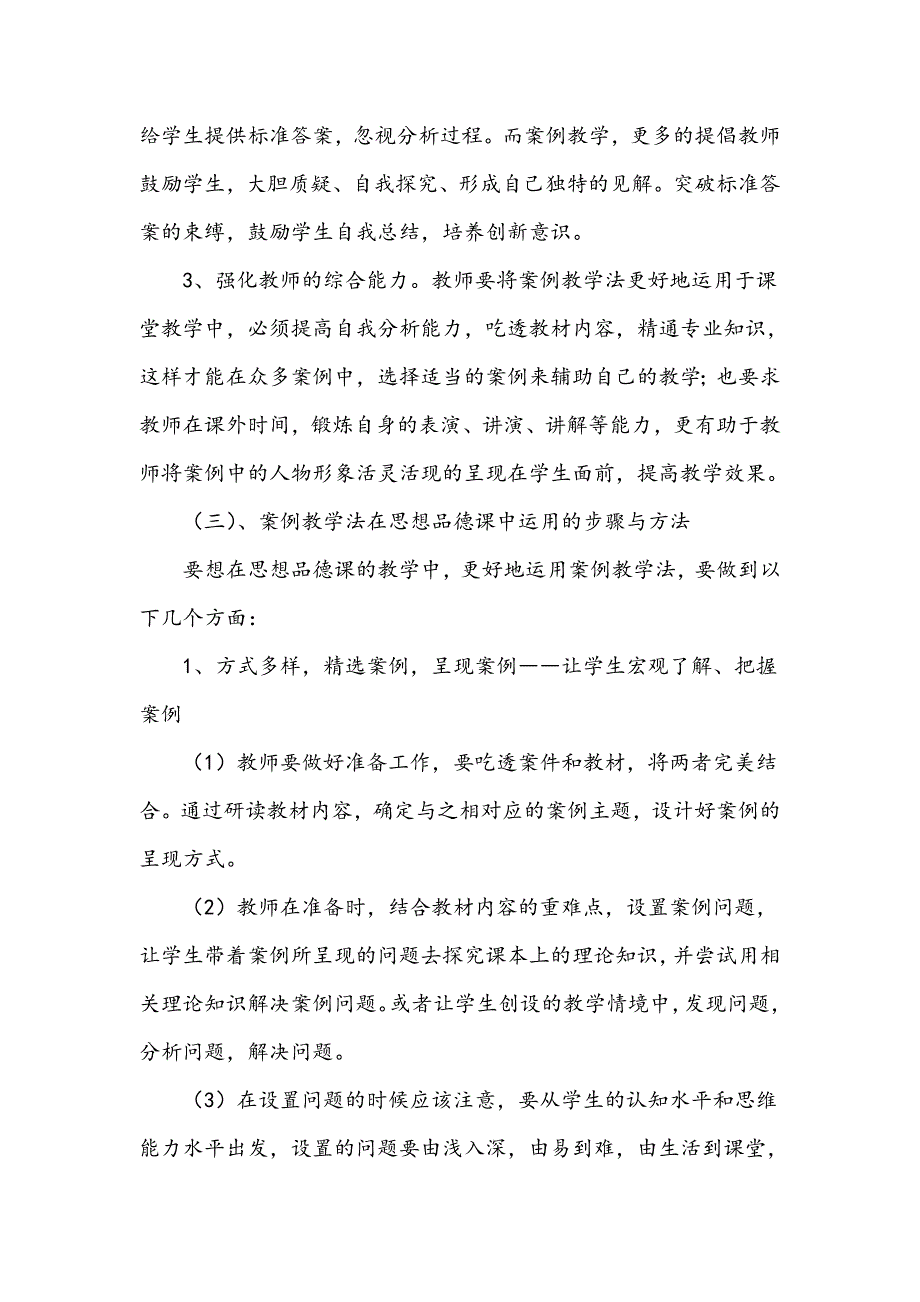 给学生提供标准答案，忽视分析过程。而案例教学，更多的提倡教师鼓励学生，大胆质疑、自我探究、形成自己独特的见解。突破标准答案的束缚，鼓励学生自我总结，培养创新意识。

3、强化教师的综合能力。教师要将案例教学法更好地运用于课堂教学中，必须提高自我分析能力，吃透教材内容，精通专业知识，这样才能在众多案例中，选择适当的案例来辅助自己的教学；也要求教师在课外时间，锻炼自身的表演、讲演、讲解等能力，更有助于教师将案例中的人物形象活灵活现的呈现在学生面前，提高教学效果。

（三）、案例教学法在思想品德课中运用的步骤与方法

要想在思想品德课的教学中，更好地运用案例教学法，要做到以下几个方面：

1、方式多样，精选案例，呈现案例——让学生宏观了解、把握案例

（1）教师要做好准备工作，要吃透案件和教材，将两者完美结合。通过研读教材内容，确定与之相对应的案例主题，设计好案例的呈现方式。

（2）教师在准备时，结合教材内容的重难点，设置案例问题，让学生带着案例所呈现的问题去探究课本上的理论知识，并尝试用相关理论知识解决案例问题。或者让学生创设的教学情境中，发现问题，分析问题，解决问题。

（3）在设置问题的时候应该注意，要从学生的认知水平和思维能力水平出发，设置的问题要由浅入深，由易到难，由生活到课堂，